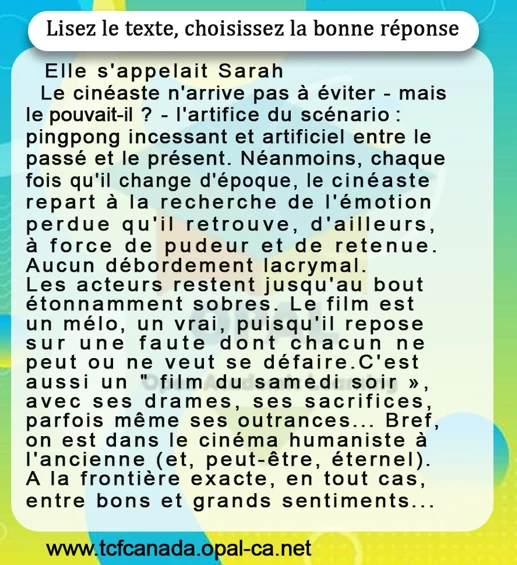 Lisez le texte, choisissez la bonne réponse

Elle s'appelait Sarah
Le cinéaste n'arrive pas à éviter - mais le pouvait-il ? - l'artifice du scénario : pingpong incessant et artificiel entre le passé et le présent. Néanmoins, chaque fois qu'il change d'époque, le cinéaste repart à la recherche de l'émotion perdue qu'il retrouve, d'ailleurs, à force de pudeur et de retenue. Aucun débordement lacrymal.
Les acteurs restent jusqu'au bout étonnamment sobres. Le film est un mélo, un vrai, puisqu'il repose sur une faute dont chacun ne peut ou ne veut se défaire.C'est aussi un " film du samedi soir », avec ses drames, ses sacrifices, parfois même ses outrances... Bref, on est dans le cinéma humaniste à l'ancienne (et, peut-être, éternel). A la frontière exacte, en tout cas, entre bons et grands sentiments...

www.tcfcanada.opal-ca.net